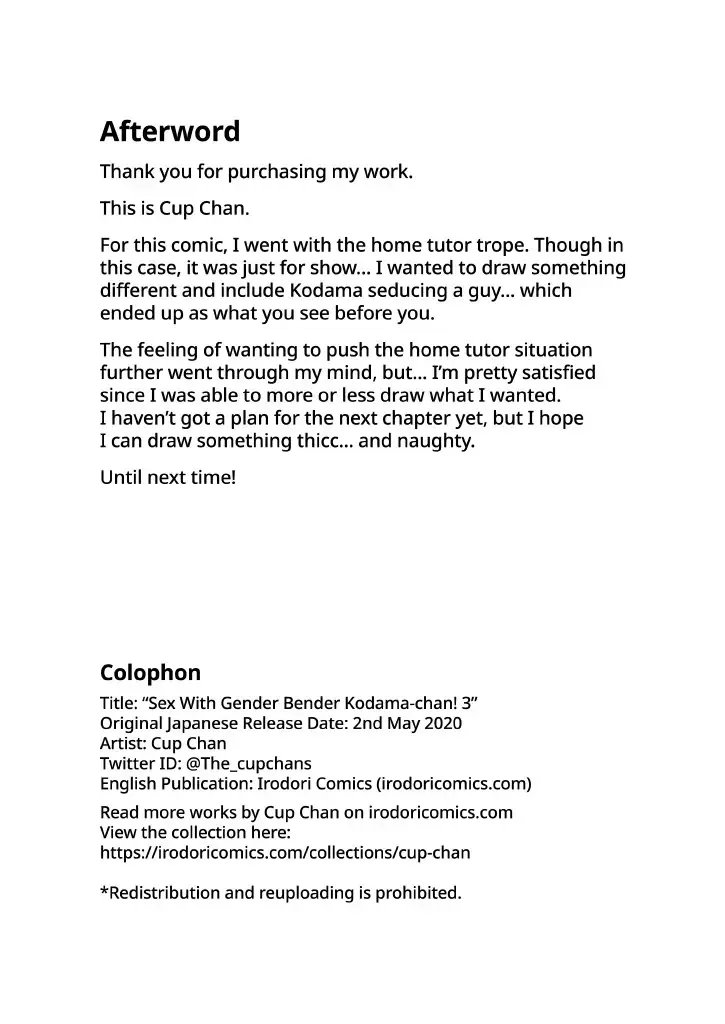 Afterword

Thank you for purchasing my work.

This is Cup Chan.

For this comic, I went with the home tutor trope. Though in this case, it was just for show... I wanted to draw something different and include Kodama seducing a guy... which ended up as what you see before you.

The feeling of wanting to push the home tutor situation further went through my mind, but... I'm pretty satisfied since I was able to more or less draw what I wanted.
I haven't got a plan for the next chapter yet, but I hope I can draw something thicc... and naughty.

Until next time!

Colophon

Title: "Sex With Gender Bender Kodama-chan! 3"
Original Japanese Release Date: 2nd May 2020
Artist: Cup Chan
Twitter ID: @The_cupchans
English Publication: Irodori Comics (irodoricomics.com)

Read more works by Cup Chan on irodoricomics.com
View the collection here:
https://irodoricomics.com/collections/cup-chan

*Redistribution and reuploading is prohibited.